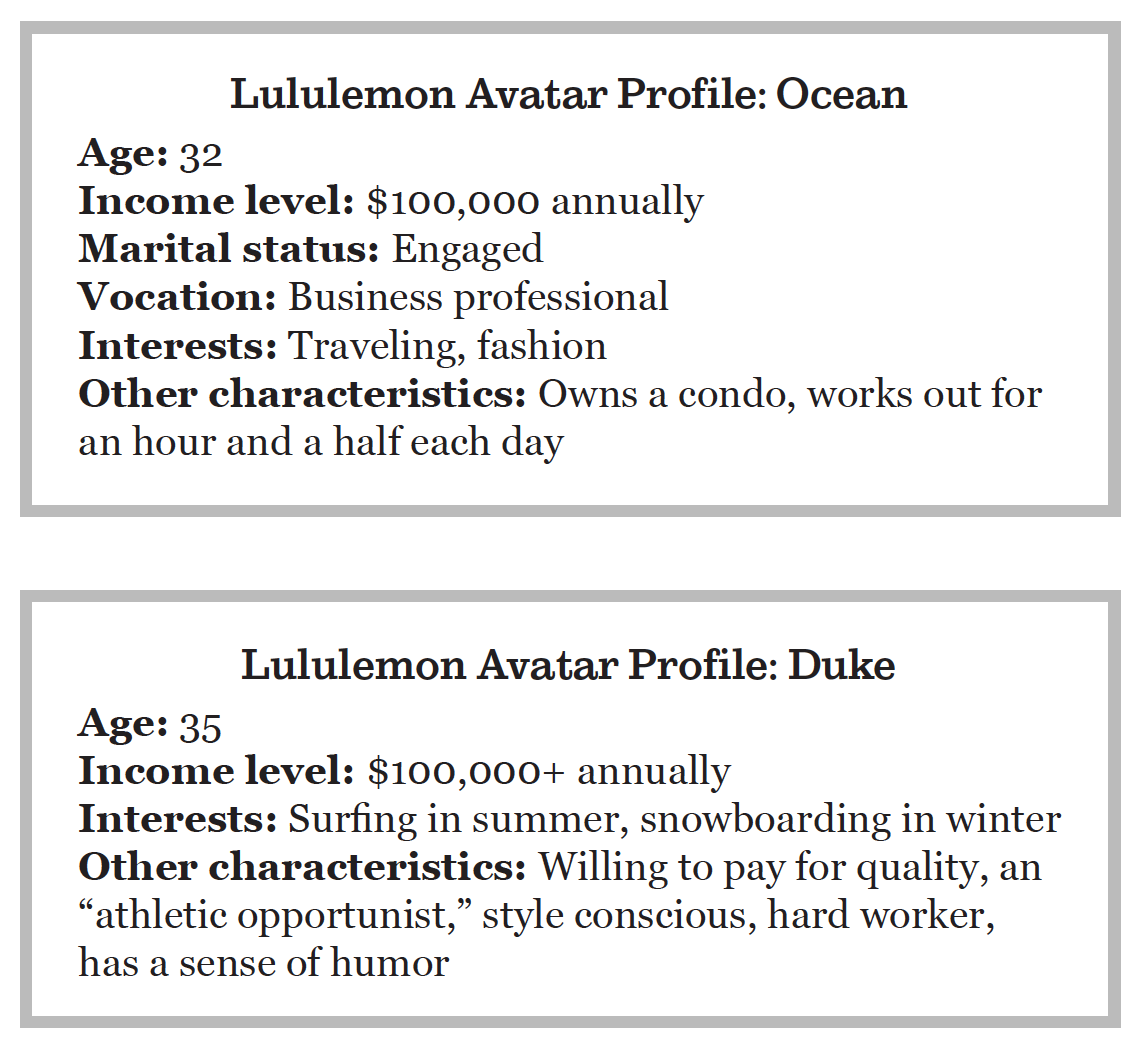 Lululemon Avatar Profile: Ocean
Age: 32
Income level: $100,000 annually
Marital status: Engaged
Vocation: Business professional
Interests: Traveling, fashion
Other characteristics: Owns a condo, works out for an hour and a half each day

Lululemon Avatar Profile: Duke
Age: 35
Income level: $100,000+ annually
Interests: Surfing in summer, snowboarding in winter
Other characteristics: Willing to pay for quality, an “athletic opportunist,” style conscious, hard worker, has a sense of humor